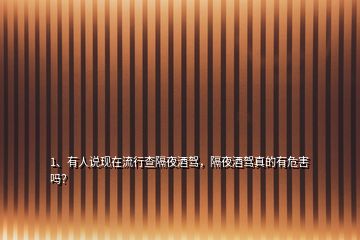 1、有人说现在流行查隔夜酒驾，隔夜酒驾真的有危害吗?